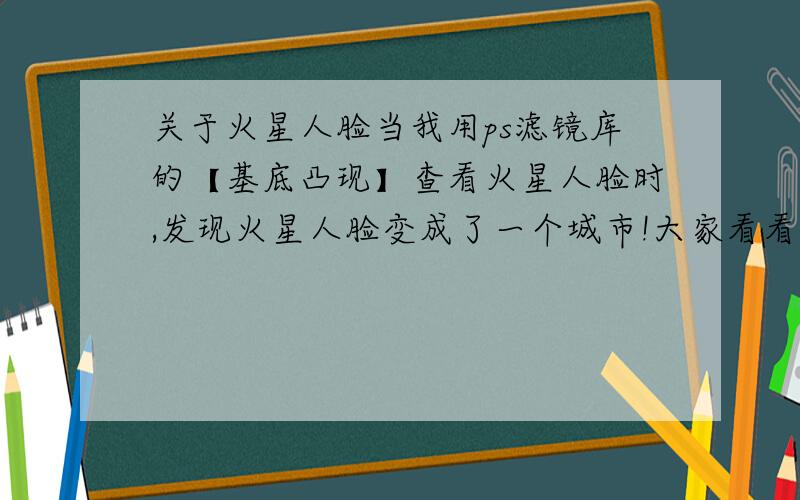 关于火星人脸当我用ps滤镜库的【基底凸现】查看火星人脸时,发现火星人脸变成了一个城市!大家看看